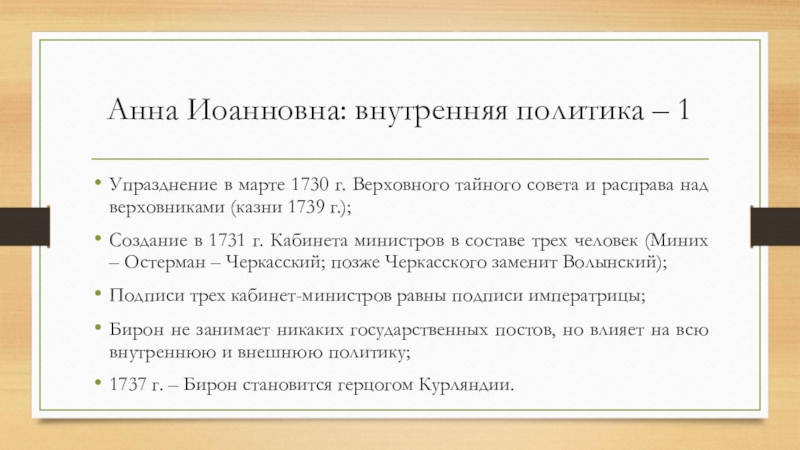 Анна Иоанновна: внутренняя политика – 1

• Упразднение в марте 1730 г. Верховного тайного совета и расправа над верховниками (казни 1739 г.);

• Создание в 1731 г. Кабинета министров в составе трех человек (Миних – Остерман – Черкасский; позже Черкасского заменит Волынский);

• Подписи трех кабинет-министров равны подписи императрицы;

• Бирон не занимает никаких государственных постов, но влияет на всю внутреннюю и внешнюю политику;

• 1737 г. – Бирон становится герцогом Курляндии.